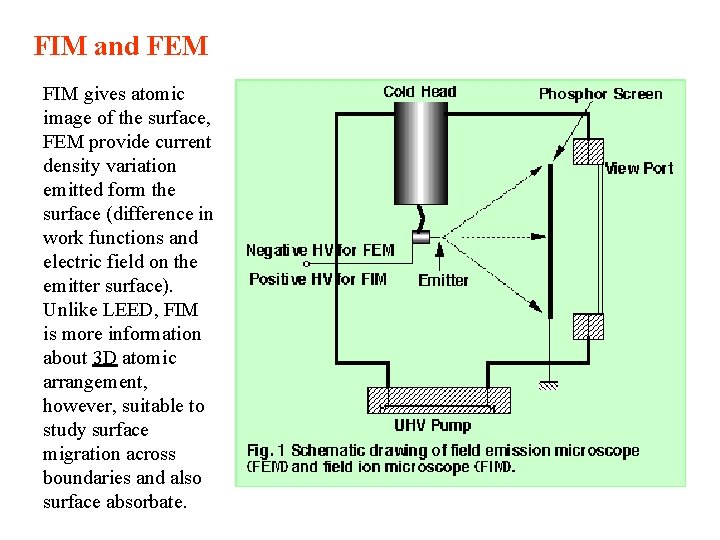 FIM and FEM

FIM gives atomic image of the surface, FEM provide current density variation emitted form the surface (difference in work functions and electric field on the emitter surface). Unlike LEED, FIM is more information about 3D atomic arrangement, however, suitable to study surface migration across boundaries and also surface absorbate.

Cold Head
Phosphor Screen
View Port
Negative HV for FEM
Positive HV for FIM
Emitter
UHV Pump

Fig. 1 Schematic drawing of field emission microscope (FEM) and field ion microscope (FIM).